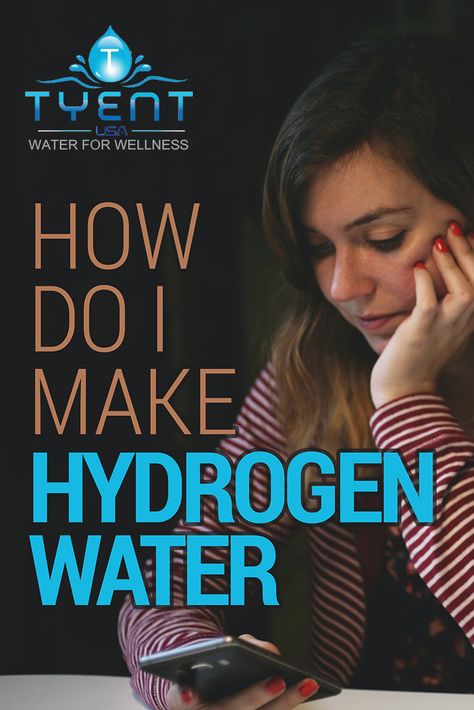 T
TYENT
USA
WATER FOR WELLNESS

HOW DO I MAKE HYDROGEN WATER